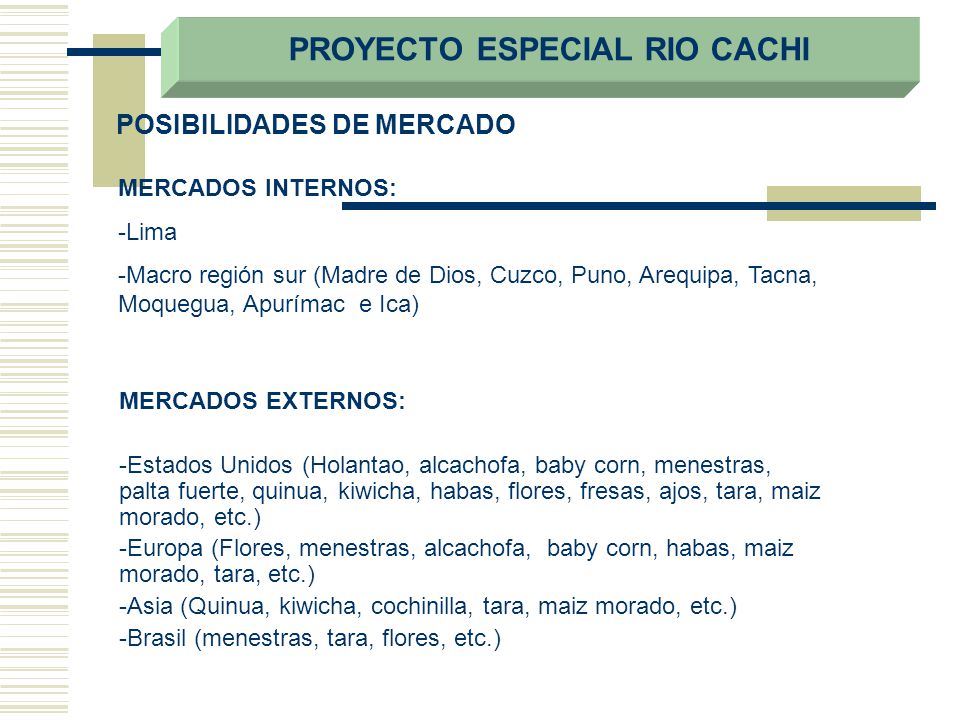 PROYECTO ESPECIAL RIO CACHI

POSIBILIDADES DE MERCADO

MERCADOS INTERNOS:

-Lima

-Macro región sur (Madre de Dios, Cuzco, Puno, Arequipa, Tacna, Moquegua, Apurímac e Ica)

MERCADOS EXTERNOS:

-Estados Unidos (Holantao, alcachofa, baby corn, menestras, palta fuerte, quinua, kiwicha, habas, flores, fresas, ajos, tara, maiz morado, etc.)

-Europa (Flores, menestras, alcachofa, baby corn, habas, maiz morado, tara, etc.)

-Asia (Quinua, kiwicha, cochinilla, tara, maiz morado, etc.)

-Brasil (menestras, tara, flores, etc.)